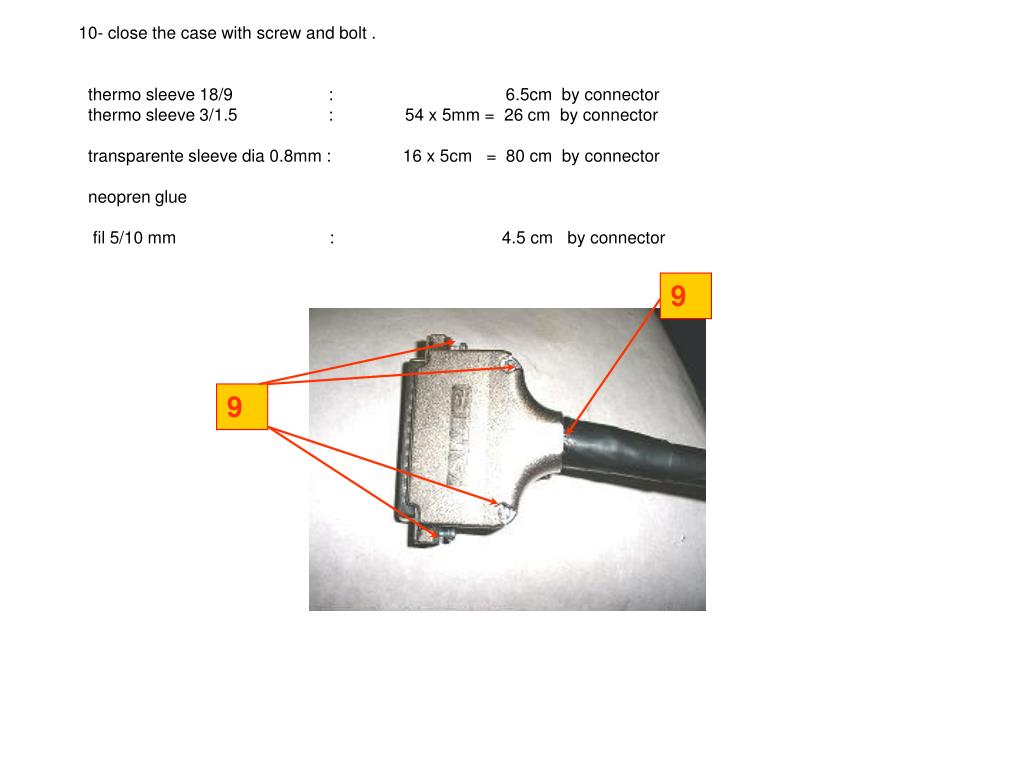 10- close the case with screw and bolt .

thermo sleeve 18/9 : 6.5cm by connector
thermo sleeve 3/1.5 : 54 x 5mm = 26 cm by connector

transparente sleeve dia 0.8mm : 16 x 5cm = 80 cm by connector

neopren glue

fil 5/10 mm : 4.5 cm by connector

9

9